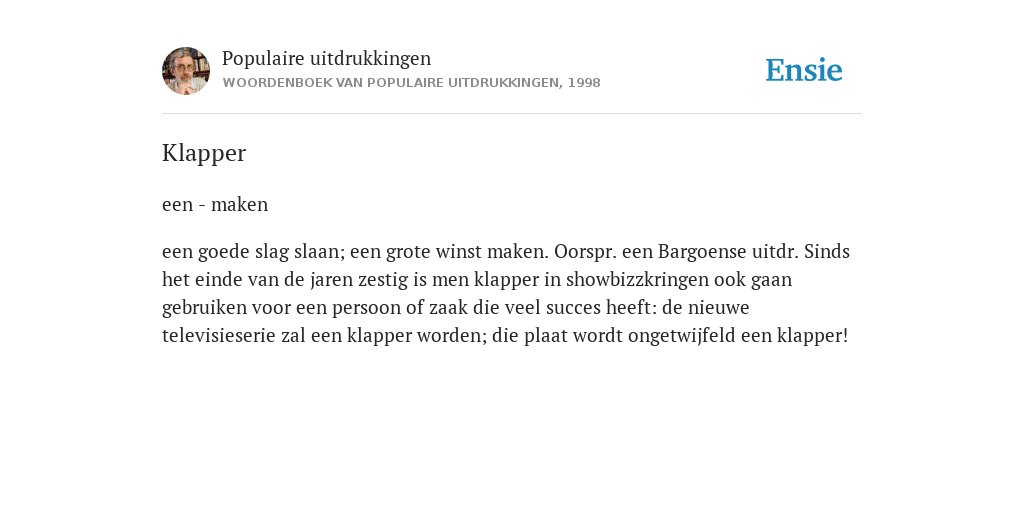 Populaire uitdrukkingen
WOORDENBOEK VAN POPULAIRE UITDRUKKINGEN, 1998

Ensie

Klapper

een - maken

een goede slag slaan; een grote winst maken. Oorspr. een Bargoense uitdr. Sinds het einde van de jaren zestig is men klapper in showbizzkringen ook gaan gebruiken voor een persoon of zaak die veel succes heeft: de nieuwe televisieserie zal een klapper worden; die plaat wordt ongetwijfeld een klapper!